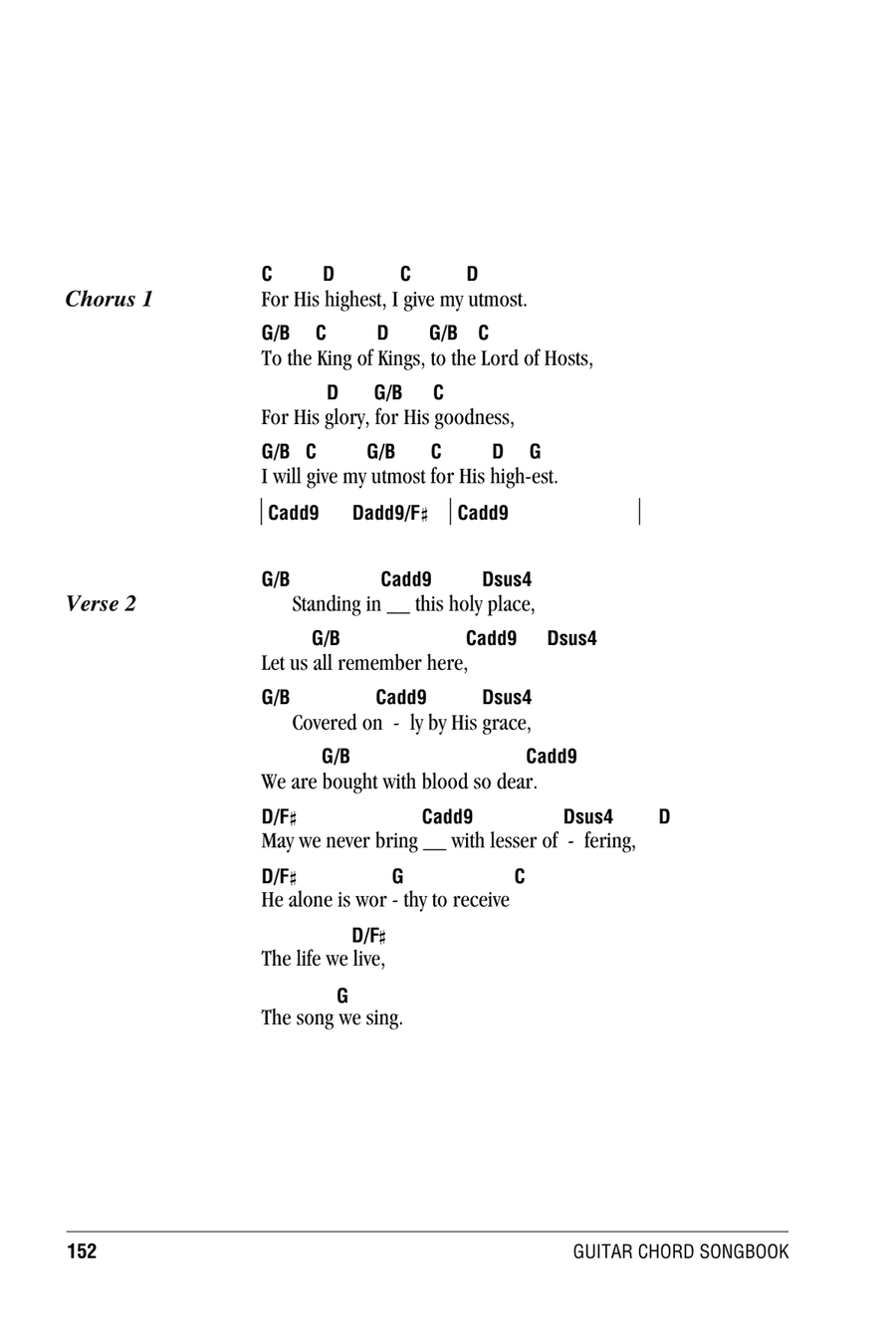 Chorus 1

C D C D
For His highest, I give my utmost.
G/B C D G/B C
To the King of Kings, to the Lord of Hosts,
D G/B C
For His glory, for His goodness,
G/B C G/B C D G
I will give my utmost for His high-est.
| Cadd9 Dadd9/F♯ | Cadd9 |

Verse 2

G/B Cadd9 Dsus4
Standing in __ this holy place,
G/B Cadd9 Dsus4
Let us all remember here,
G/B Cadd9 Dsus4
Covered on - ly by His grace,
G/B Cadd9
We are bought with blood so dear.
D/F♯ Cadd9 Dsus4 D
May we never bring __ with lesser of - fering,
D/F♯ G C
He alone is wor - thy to receive
D/F♯
The life we live,
G
The song we sing.

152 GUITAR CHORD SONGBOOK